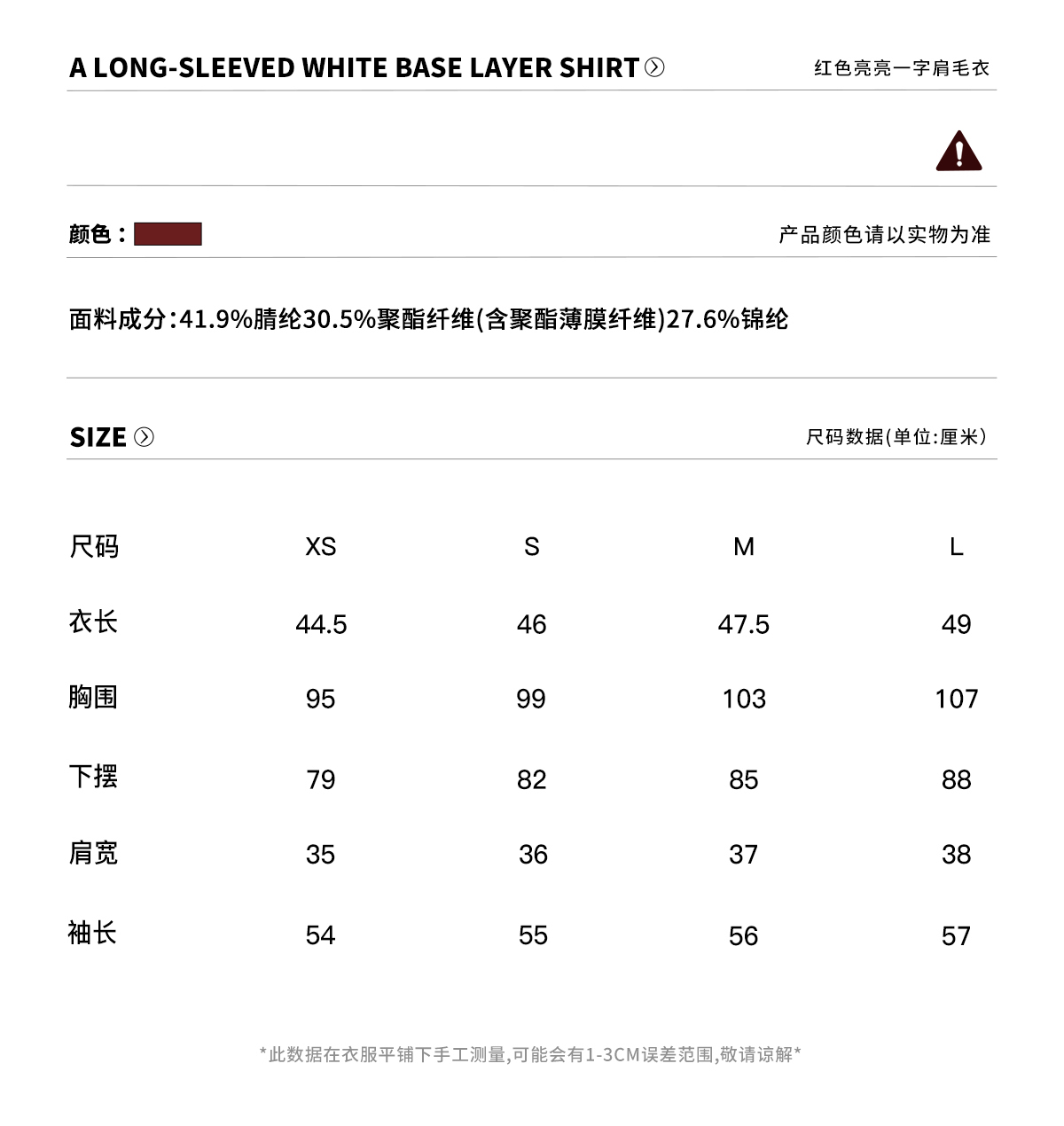 A LONG-SLEEVED WHITE BASE LAYER SHIRT

红色亮亮一字肩毛衣

颜色：

产品颜色请以实物为准

面料成分:41.9%腈纶30.5%聚酯纤维(含聚酯薄膜纤维)27.6%锦纶

SIZE

尺码数据(单位:厘米)

| 尺码 | XS | S | M | L |
|---|---|---|---|---|
| 衣长 | 44.5 | 46 | 47.5 | 49 |
| 胸围 | 95 | 99 | 103 | 107 |
| 下摆 | 79 | 82 | 85 | 88 |
| 肩宽 | 35 | 36 | 37 | 38 |
| 袖长 | 54 | 55 | 56 | 57 |

*此数据在衣服平铺下手工测量,可能会有1-3CM误差范围,敬请谅解*